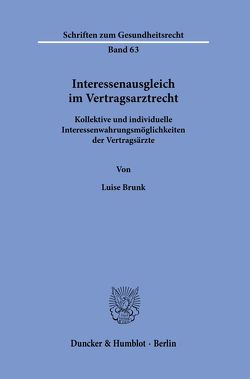 Schriften zum Gesundheitsrecht

Band 63

Interessenausgleich im Vertragsarztrecht

Kollektive und individuelle Interessenwahrungsmöglichkeiten der Vertragsärzte

Von

Luise Brunk

Duncker & Humblot · Berlin